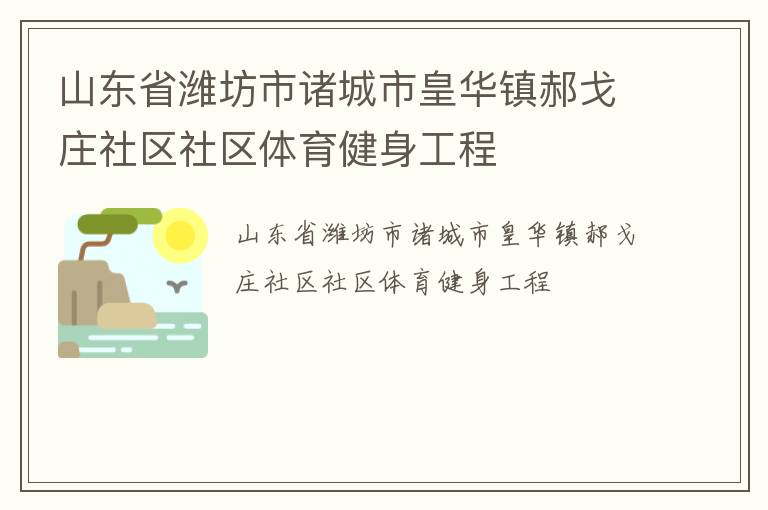 山东省潍坊市诸城市皇华镇郝戈庄社区社区体育健身工程

山东省潍坊市诸城市皇华镇郝戈庄社区社区体育健身工程